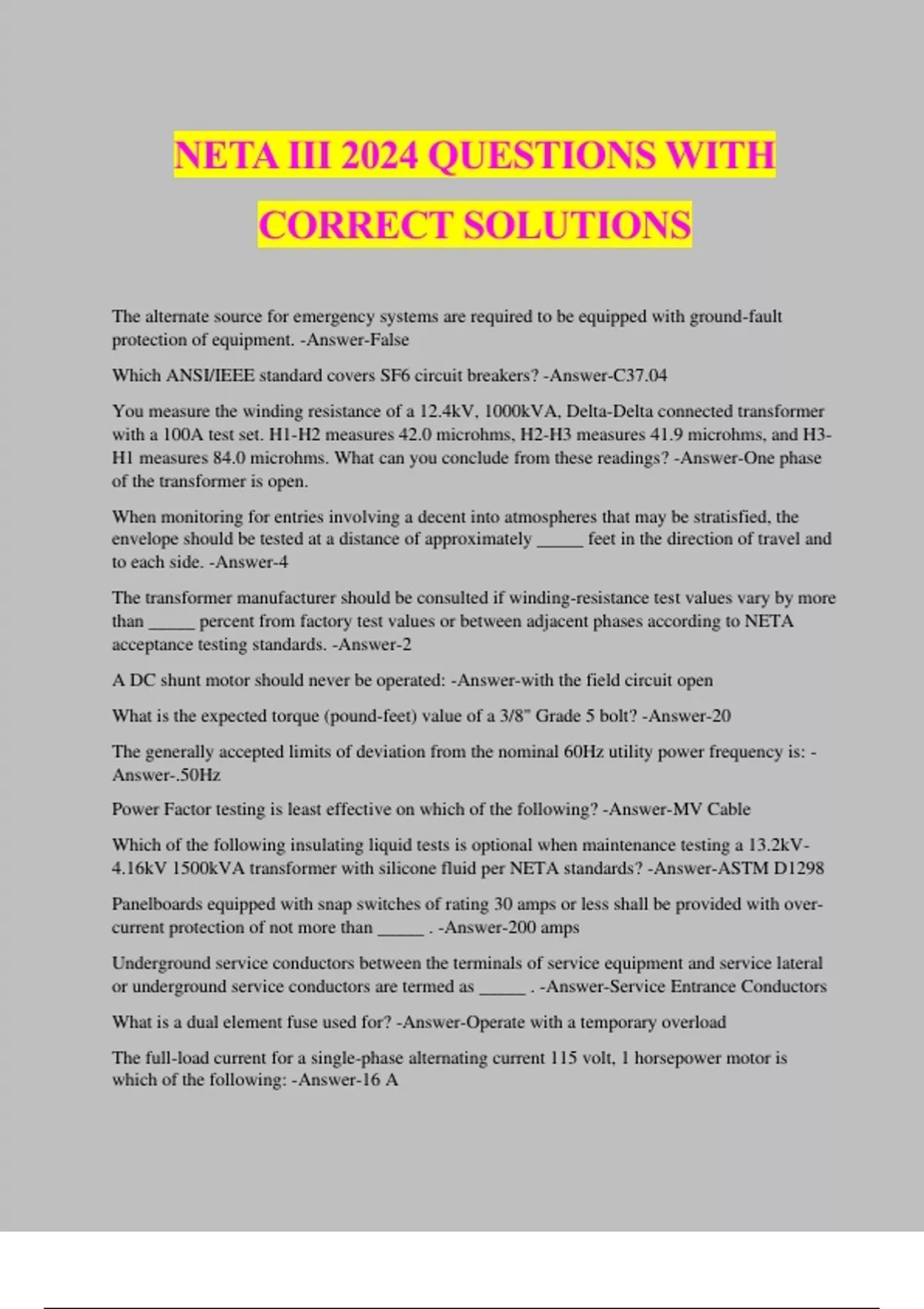 NETA III 2024 QUESTIONS WITH CORRECT SOLUTIONS

The alternate source for emergency systems are required to be equipped with ground-fault protection of equipment. -Answer-False

Which ANSI/IEEE standard covers SF6 circuit breakers? -Answer-C37.04

You measure the winding resistance of a 12.4kV, 1000kVA, Delta-Delta connected transformer with a 100A test set. H1-H2 measures 42.0 microhms, H2-H3 measures 41.9 microhms, and H3-H1 measures 84.0 microhms. What can you conclude from these readings? -Answer-One phase of the transformer is open.

When monitoring for entries involving a decent into atmospheres that may be stratified, the envelope should be tested at a distance of approximately _____ feet in the direction of travel and to each side. -Answer-4

The transformer manufacturer should be consulted if winding-resistance test values vary by more than _____ percent from factory test values or between adjacent phases according to NETA acceptance testing standards. -Answer-2

A DC shunt motor should never be operated: -Answer-with the field circuit open

What is the expected torque (pound-feet) value of a 3/8" Grade 5 bolt? -Answer-20

The generally accepted limits of deviation from the nominal 60Hz utility power frequency is: -Answer-.50Hz

Power Factor testing is least effective on which of the following? -Answer-MV Cable

Which of the following insulating liquid tests is optional when maintenance testing a 13.2kV-4.16kV 1500kVA transformer with silicone fluid per NETA standards? -Answer-ASTM D1298

Panelboards equipped with snap switches of rating 30 amps or less shall be provided with over-current protection of not more than _____ . -Answer-200 amps

Underground service conductors between the terminals of service equipment and service lateral or underground service conductors are termed as _____ . -Answer-Service Entrance Conductors

What is a dual element fuse used for? -Answer-Operate with a temporary overload

The full-load current for a single-phase alternating current 115 volt, 1 horsepower motor is which of the following: -Answer-16 A